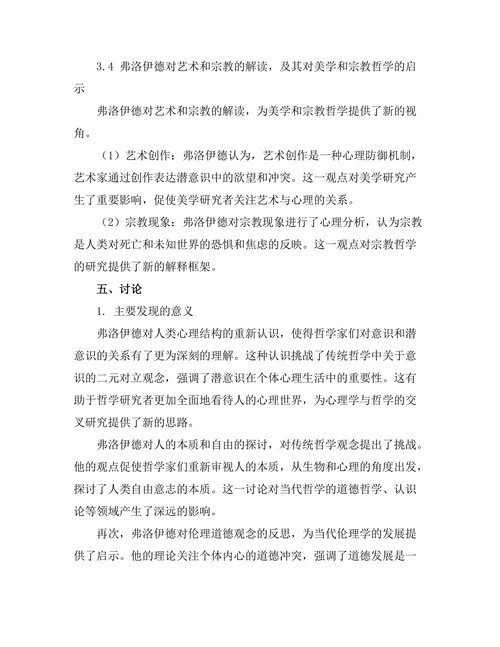 3.4 弗洛伊德对艺术和宗教的解读，及其对美学和宗教哲学的启示

弗洛伊德对艺术和宗教的解读，为美学和宗教哲学提供了新的视角。

（1）艺术创作：弗洛伊德认为，艺术创作是一种心理防御机制，艺术家通过创作表达潜意识中的欲望和冲突。这一观点对美学研究产生了重要影响，促使美学研究者关注艺术与心理的关系。

（2）宗教现象：弗洛伊德对宗教现象进行了心理分析，认为宗教是人类对死亡和未知世界的恐惧和焦虑的反映。这一观点对宗教哲学的研究提供了新的解释框架。

五、讨论

1. 主要发现的意义

弗洛伊德对人类心理结构的重新认识，使得哲学家们对意识和潜意识的关系有了更为深刻的理解。这种认识挑战了传统哲学中关于意识的二元对立观念，强调了潜意识在个体心理生活中的重要性。这有助于哲学研究者更加全面地看待人的心理世界，为心理学与哲学的交叉研究提供了新的思路。

弗洛伊德对人的本质和自由的探讨，对传统哲学观念提出了挑战。他的观点促使哲学家们重新审视人的本质，从生物和心理的角度出发，探讨了人类自由意志的本质。这一讨论对当代哲学的道德哲学、认识论等领域产生了深远的影响。

再次，弗洛伊德对伦理道德观念的反思，为当代伦理学的发展提供了启示。他的理论关注个体内心的道德冲突，强调了道德发展是一